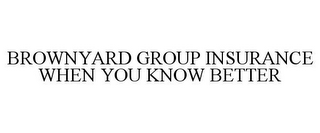 BROWNYARD GROUP INSURANCE
WHEN YOU KNOW BETTER